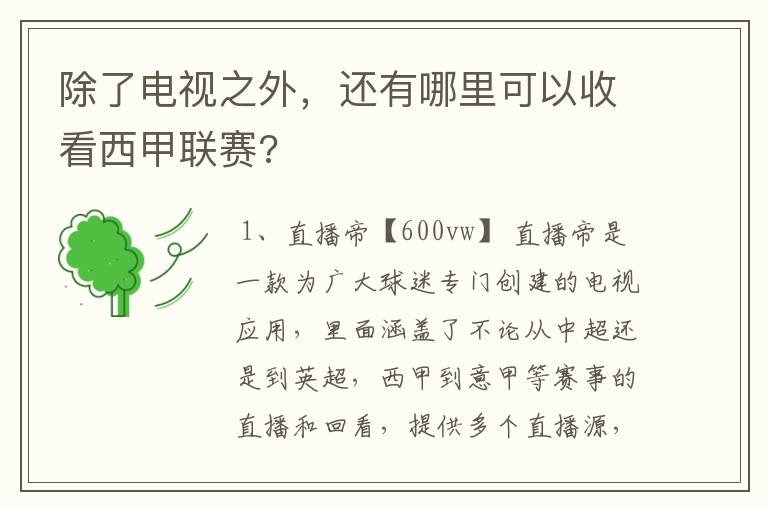 除了电视之外，还有哪里可以收看西甲联赛?

1、直播帝【600vw】 直播帝是一款为广大球迷专门创建的电视应用，里面涵盖了不论从中超还是到英超，西甲到意甲等赛事的直播和回看，提供多个直播源，